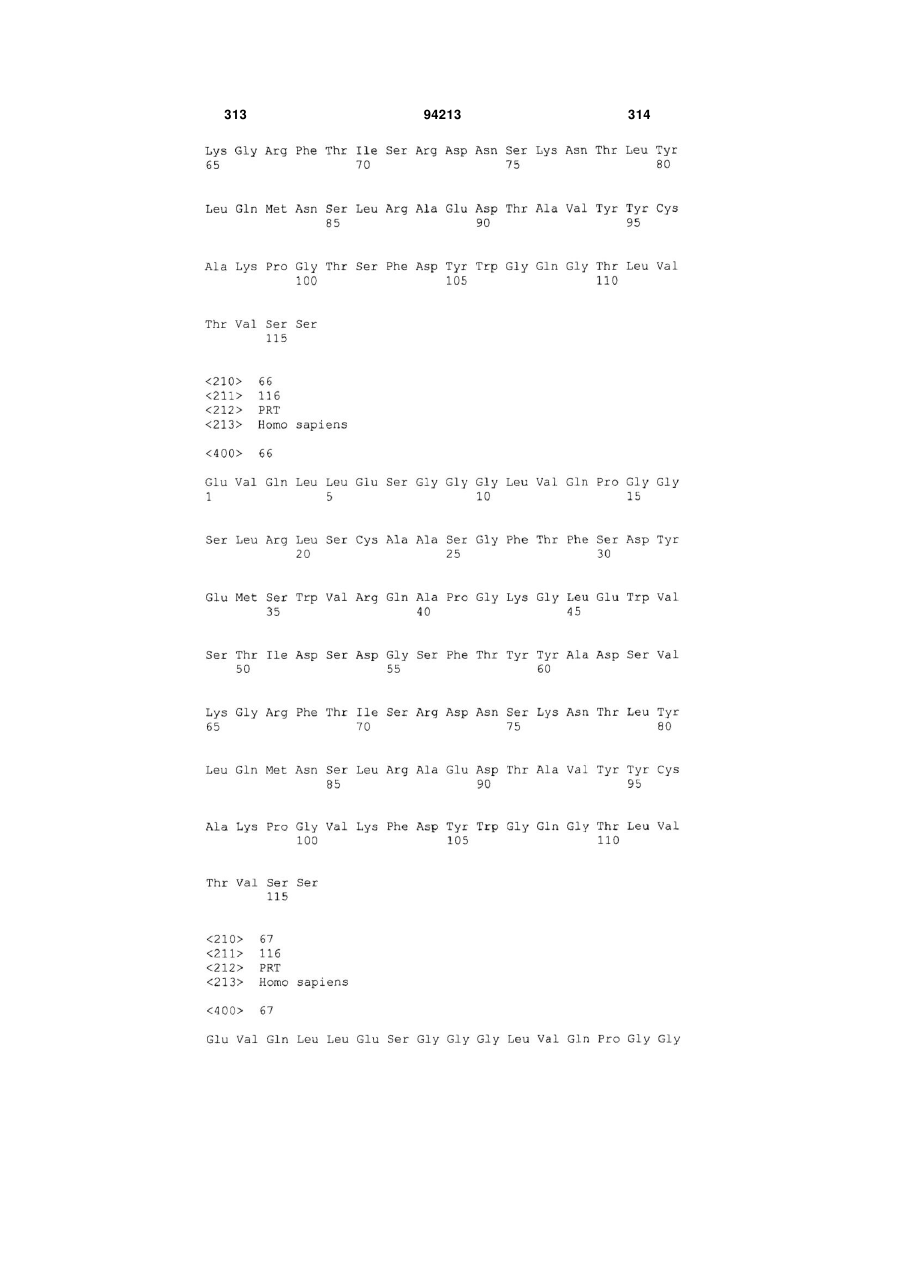 313 94213 314

Lys Gly Arg Phe Thr Ile Ser Arg Asp Asn Ser Lys Asn Thr Leu Tyr
65 70 75 80

Leu Gln Met Asn Ser Leu Arg Ala Glu Asp Thr Ala Val Tyr Tyr Cys
85 90 95

Ala Lys Pro Gly Thr Ser Phe Asp Tyr Trp Gly Gln Gly Thr Leu Val
100 105 110

Thr Val Ser Ser
115

<210> 66
<211> 116
<212> PRT
<213> Homo sapiens

<400> 66

Glu Val Gln Leu Leu Glu Ser Gly Gly Gly Leu Val Gln Pro Gly Gly
1 5 10 15

Ser Leu Arg Leu Ser Cys Ala Ala Ser Gly Phe Thr Phe Ser Asp Tyr
20 25 30

Glu Met Ser Trp Val Arg Gln Ala Pro Gly Lys Gly Leu Glu Trp Val
35 40 45

Ser Thr Ile Asp Ser Asp Gly Ser Phe Thr Tyr Tyr Ala Asp Ser Val
50 55 60

Lys Gly Arg Phe Thr Ile Ser Arg Asp Asn Ser Lys Asn Thr Leu Tyr
65 70 75 80

Leu Gln Met Asn Ser Leu Arg Ala Glu Asp Thr Ala Val Tyr Tyr Cys
85 90 95

Ala Lys Pro Gly Val Lys Phe Asp Tyr Trp Gly Gln Gly Thr Leu Val
100 105 110

Thr Val Ser Ser
115

<210> 67
<211> 116
<212> PRT
<213> Homo sapiens

<400> 67

Glu Val Gln Leu Leu Glu Ser Gly Gly Gly Leu Val Gln Pro Gly Gly